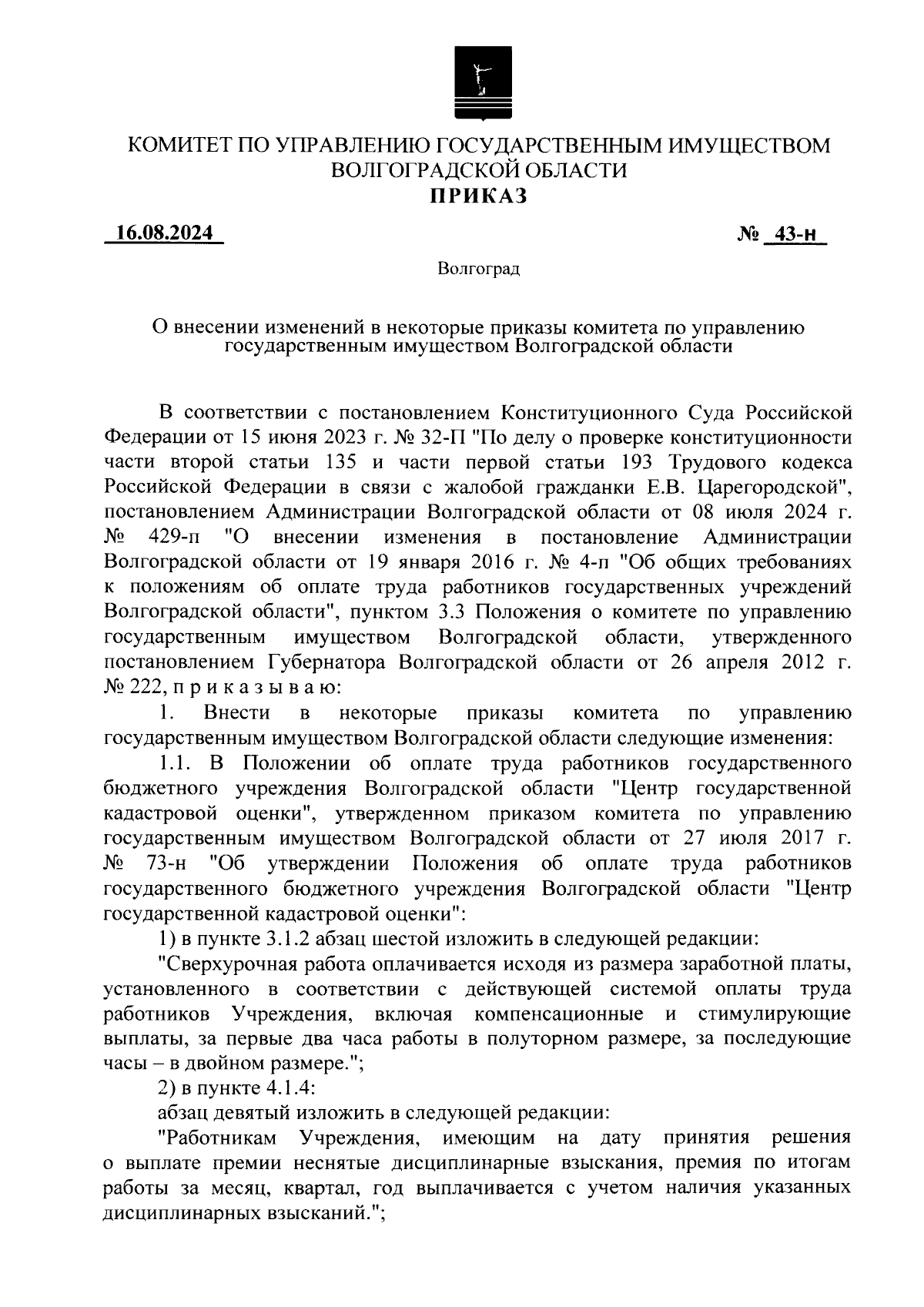 КОМИТЕТ ПО УПРАВЛЕНИЮ ГОСУДАРСТВЕННЫМ ИМУЩЕСТВОМ ВОЛГОГРАДСКОЙ ОБЛАСТИ
ПРИКАЗ

16.08.2024 № 43-н

Волгоград

О внесении изменений в некоторые приказы комитета по управлению государственным имуществом Волгоградской области

В соответствии с постановлением Конституционного Суда Российской Федерации от 15 июня 2023 г. № 32-П "По делу о проверке конституционности части второй статьи 135 и части первой статьи 193 Трудового кодекса Российской Федерации в связи с жалобой гражданки Е.В. Царегородской", постановлением Администрации Волгоградской области от 08 июля 2024 г. № 429-п "О внесении изменения в постановление Администрации Волгоградской области от 19 января 2016 г. № 4-п "Об общих требованиях к положениям об оплате труда работников государственных учреждений Волгоградской области", пунктом 3.3 Положения о комитете по управлению государственным имуществом Волгоградской области, утвержденного постановлением Губернатора Волгоградской области от 26 апреля 2012 г. № 222, п р и к а з ы в а ю:

1. Внести в некоторые приказы комитета по управлению государственным имуществом Волгоградской области следующие изменения:

1.1. В Положении об оплате труда работников государственного бюджетного учреждения Волгоградской области "Центр государственной кадастровой оценки", утвержденном приказом комитета по управлению государственным имуществом Волгоградской области от 27 июля 2017 г. № 73-н "Об утверждении Положения об оплате труда работников государственного бюджетного учреждения Волгоградской области "Центр государственной кадастровой оценки":

1) в пункте 3.1.2 абзац шестой изложить в следующей редакции:

"Сверхурочная работа оплачивается исходя из размера заработной платы, установленного в соответствии с действующей системой оплаты труда работников Учреждения, включая компенсационные и стимулирующие выплаты, за первые два часа работы в полуторном размере, за последующие часы – в двойном размере.";

2) в пункте 4.1.4:

абзац девятый изложить в следующей редакции:

"Работникам Учреждения, имеющим на дату принятия решения о выплате премии неснятые дисциплинарные взыскания, премия по итогам работы за месяц, квартал, год выплачивается с учетом наличия указанных дисциплинарных взысканий.";